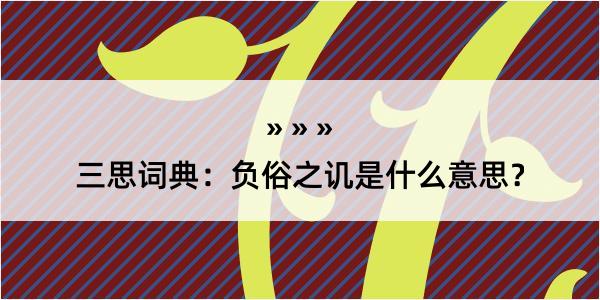 » » »

三思词典：负俗之讥是什么意思？